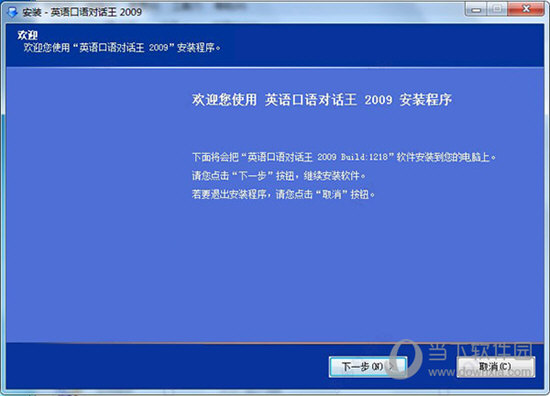 安装 - 英语口语对话王 2009

欢迎
欢迎您使用“英语口语对话王 2009”安装程序。

欢迎您使用 英语口语对话王 2009 安装程序

下面将会把“英语口语对话王 2009 Build:1218”软件安装到您的电脑上。
请您点击“下一步”按钮，继续安装软件。
若要退出安装程序，请您点击“取消”按钮。

下一步(N) >
取消(C)

当下软件园
www.downxia.com